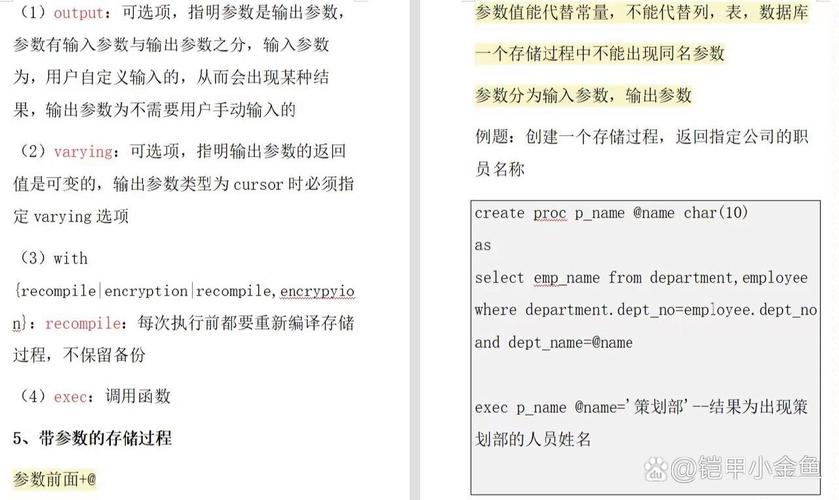 （1）output：可选项，指明参数是输出参数，参数有输入参数与输出参数之分，输入参数为，用户自定义输入的，从而会出现某种结果，输出参数为不需要用户手动输入的

（2）varying：可选项，指明输出参数的返回值是可变的，输出参数类型为 cursor 时必须指定 varying 选项

（3）with {recompile|encryption|recompile,encrypyion}：recompile：每次执行前都要重新编译存储过程，不保留备份

（4）exec：调用函数

5、带参数的存储过程

参数前面+@

参数值能代替常量，不能代替列，表，数据库

一个存储过程中不能出现同名参数

参数分为输入参数，输出参数

例题：创建一个存储过程，返回指定公司的职员名称

create proc p_name @name char(10)
as
select emp_name from department,employee
where department.dept_no=employee.dept_no
and dept_name=@name

exec p_name @name='策划部'--结果为出现策划部的人员姓名

@铠甲小金鱼